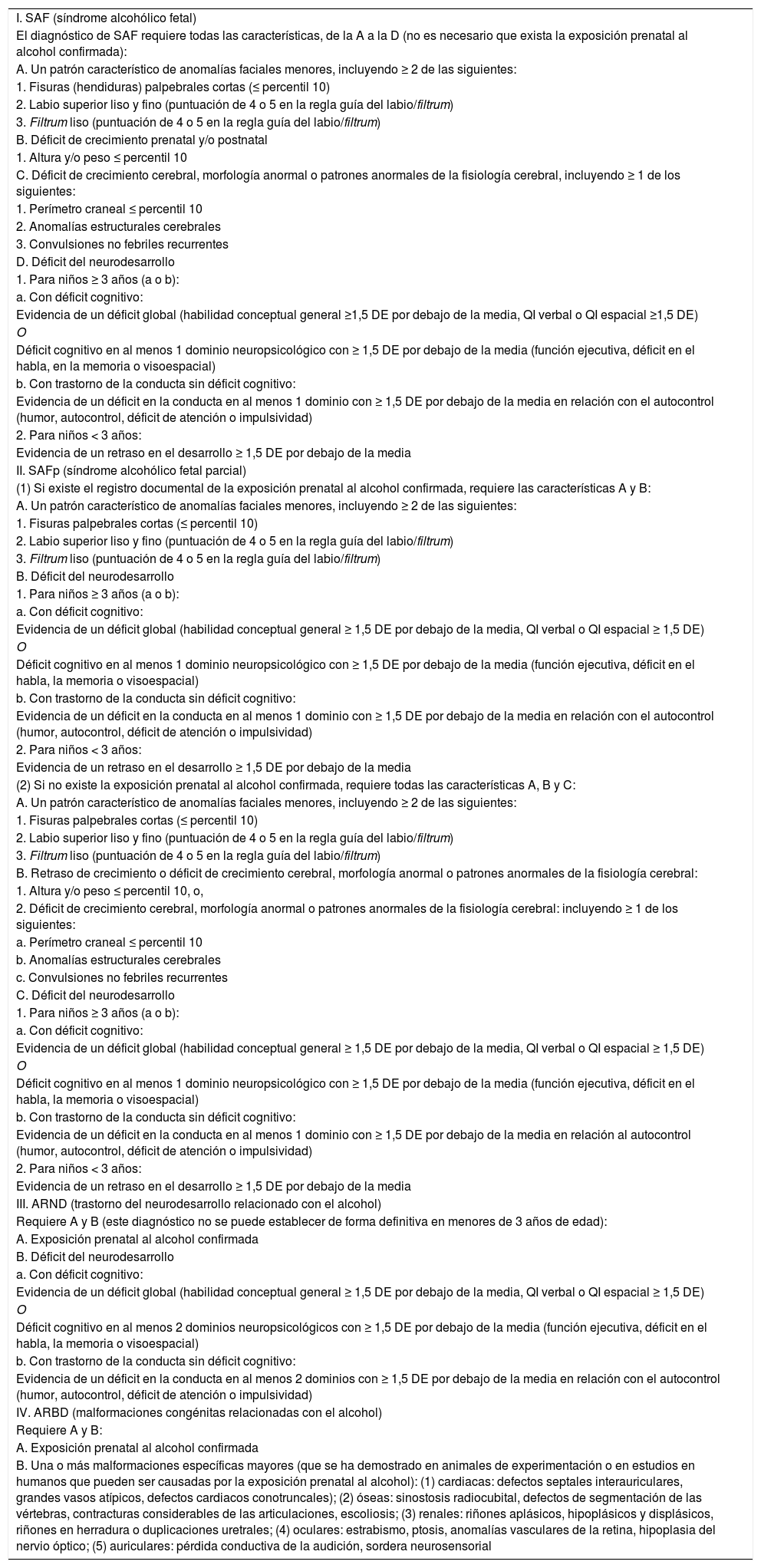 I. SAF (síndrome alcohólico fetal)
El diagnóstico de SAF requiere todas las características, de la A a la D (no es necesario que exista la exposición prenatal al alcohol confirmada):
A. Un patrón característico de anomalías faciales menores, incluyendo ≥ 2 de las siguientes:
1. Fisuras (hendiduras) palpebrales cortas (≤ percentil 10)
2. Labio superior liso y fino (puntuación de 4 o 5 en la regla guía del labio/filtrum)
3. Filtrum liso (puntuación de 4 o 5 en la regla guía del labio/filtrum)
B. Déficit de crecimiento prenatal y/o postnatal
1. Altura y/o peso ≤ percentil 10
C. Déficit de crecimiento cerebral, morfología anormal o patrones anormales de la fisiología cerebral, incluyendo ≥ 1 de los siguientes:
1. Perímetro craneal ≤ percentil 10
2. Anomalías estructurales cerebrales
3. Convulsiones no febriles recurrentes
D. Déficit del neurodesarrollo
1. Para niños ≥ 3 años (a o b):
a. Con déficit cognitivo:
Evidencia de un déficit global (habilidad conceptual general ≥1,5 DE por debajo de la media, QI verbal o QI espacial ≥1,5 DE)
O
Déficit cognitivo en al menos 1 dominio neuropsicológico con ≥ 1,5 DE por debajo de la media (función ejecutiva, déficit en el habla, en la memoria o visoespacial)
b. Con trastorno de la conducta sin déficit cognitivo:
Evidencia de un déficit en la conducta en al menos 1 dominio con ≥ 1,5 DE por debajo de la media en relación con el autocontrol (humor, autocontrol, déficit de atención o impulsividad)
2. Para niños < 3 años:
Evidencia de un retraso en el desarrollo ≥ 1,5 DE por debajo de la media
II. SAFp (síndrome alcohólico fetal parcial)
(1) Si existe el registro documental de la exposición prenatal al alcohol confirmada, requiere las características A y B:
A. Un patrón característico de anomalías faciales menores, incluyendo ≥ 2 de las siguientes:
1. Fisuras palpebrales cortas (≤ percentil 10)
2. Labio superior liso y fino (puntuación de 4 o 5 en la regla guía del labio/filtrum)
3. Filtrum liso (puntuación de 4 o 5 en la regla guía del labio/filtrum)
B. Déficit del neurodesarrollo
1. Para niños ≥ 3 años (a o b):
a. Con déficit cognitivo:
Evidencia de un déficit global (habilidad conceptual general ≥ 1,5 DE por debajo de la media, QI verbal o QI espacial ≥ 1,5 DE)
O
Déficit cognitivo en al menos 1 dominio neuropsicológico con ≥ 1,5 DE por debajo de la media (función ejecutiva, déficit en el habla, la memoria o visoespacial)
b. Con trastorno de la conducta sin déficit cognitivo:
Evidencia de un déficit en la conducta en al menos 1 dominio con ≥ 1,5 DE por debajo de la media en relación con el autocontrol (humor, autocontrol, déficit de atención o impulsividad)
2. Para niños < 3 años:
Evidencia de un retraso en el desarrollo ≥ 1,5 DE por debajo de la media
(2) Si no existe la exposición prenatal al alcohol confirmada, requiere todas las características A, B y C:
A. Un patrón característico de anomalías faciales menores, incluyendo ≥ 2 de las siguientes:
1. Fisuras palpebrales cortas (≤ percentil 10)
2. Labio superior liso y fino (puntuación de 4 o 5 en la regla guía del labio/filtrum)
3. Filtrum liso (puntuación de 4 o 5 en la regla guía del labio/filtrum)
B. Retraso de crecimiento o déficit de crecimiento cerebral, morfología anormal o patrones anormales de la fisiología cerebral:
1. Altura y/o peso ≤ percentil 10, o,
2. Déficit de crecimiento cerebral, morfología anormal o patrones anormales de la fisiología cerebral: incluyendo ≥ 1 de los siguientes:
a. Perímetro craneal ≤ percentil 10
b. Anomalías estructurales cerebrales
c. Convulsiones no febriles recurrentes
C. Déficit del neurodesarrollo
1. Para niños ≥ 3 años (a o b):
a. Con déficit cognitivo:
Evidencia de un déficit global (habilidad conceptual general ≥ 1,5 DE por debajo de la media, QI verbal o QI espacial ≥ 1,5 DE)
O
Déficit cognitivo en al menos 1 dominio neuropsicológico con ≥ 1,5 DE por debajo de la media (función ejecutiva, déficit en el habla, la memoria o visoespacial)
b. Con trastorno de la conducta sin déficit cognitivo:
Evidencia de un déficit en la conducta en al menos 1 dominio con ≥ 1,5 DE por debajo de la media en relación al autocontrol (humor, autocontrol, déficit de atención o impulsividad)
2. Para niños < 3 años:
Evidencia de un retraso en el desarrollo ≥ 1,5 DE por debajo de la media
III. ARND (trastorno del neurodesarrollo relacionado con el alcohol)
Requiere A y B (este diagnóstico no se puede establecer de forma definitiva en menores de 3 años de edad):
A. Exposición prenatal al alcohol confirmada
B. Déficit del neurodesarrollo
a. Con déficit cognitivo:
Evidencia de un déficit global (habilidad conceptual general ≥ 1,5 DE por debajo de la media, QI verbal o QI espacial ≥ 1,5 DE)
O
Déficit cognitivo en al menos 2 dominios neuropsicológicos con ≥ 1,5 DE por debajo de la media (función ejecutiva, déficit en el habla, la memoria o visoespacial)
b. Con trastorno de la conducta sin déficit cognitivo:
Evidencia de un déficit en la conducta en al menos 2 dominios con ≥ 1,5 DE por debajo de la media en relación con el autocontrol (humor, autocontrol, déficit de atención o impulsividad)
IV. ARBD (malformaciones congénitas relacionadas con el alcohol)
Requiere A y B:
A. Exposición prenatal al alcohol confirmada
B. Una o más malformaciones específicas mayores (que se ha demostrado en animales de experimentación o en estudios en humanos que pueden ser causadas por la exposición prenatal al alcohol): (1) cardiacas: defectos septales interauriculares, grandes vasos atípicos, defectos cardiacos conotruncales); (2) óseas: sinostosis radiocubital, defectos de segmentación de las vértebras, contracturas considerables de las articulaciones, escoliosis; (3) renales: riñones aplásicos, hipoplásicos y displásicos, riñones en herradura o duplicaciones uretrales; (4) oculares: estrabismo, ptosis, anomalías vasculares de la retina, hipoplasia del nervio óptico; (5) auriculares: pérdida conductiva de la audición, sordera neurosensorial